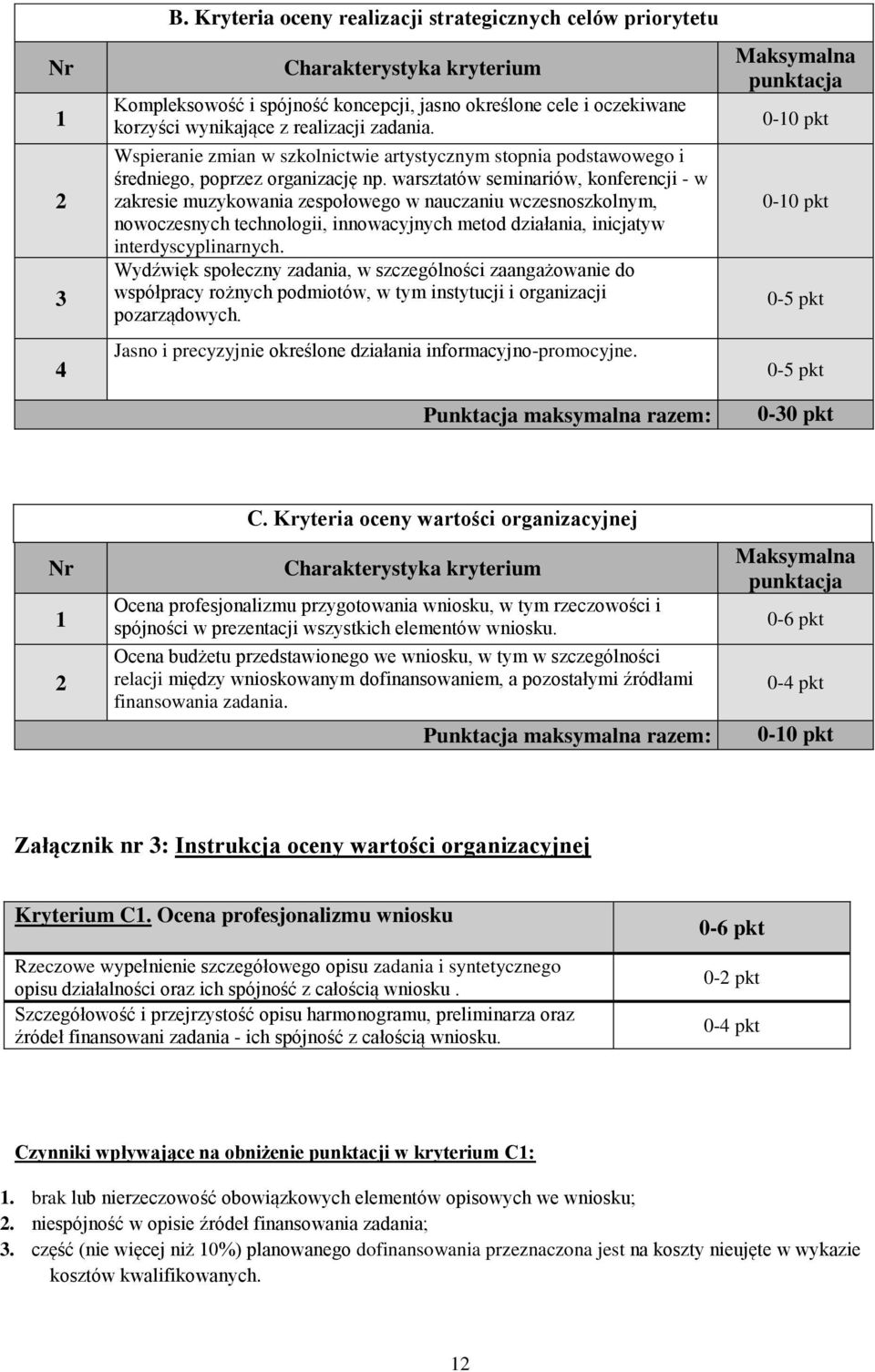 B. Kryteria oceny realizacji strategicznych celów priorytetu

| Nr | Charakterystyka kryterium | Maksymalna punktacja |
|---|---|---|
| 1 | Kompleksowość i spójność koncepcji, jasno określone cele i oczekiwane korzyści wynikające z realizacji zadania. | 0-10 pkt |
| 2 | Wspieranie zmian w szkolnictwie artystycznym stopnia podstawowego i średniego, poprzez organizację np. warsztatów seminariów, konferencji - w zakresie muzykowania zespołowego w nauczaniu wczesnoszkolnym, nowoczesnych technologii, innowacyjnych metod działania, inicjatyw interdyscyplinarnych. | 0-10 pkt |
| 3 | Wydźwięk społeczny zadania, w szczególności zaangażowanie do współpracy rożnych podmiotów, w tym instytucji i organizacji pozarządowych. | 0-5 pkt |
| 4 | Jasno i precyzyjnie określone działania informacyjno-promocyjne. | 0-5 pkt |
| | Punktacja maksymalna razem: | 0-30 pkt |

C. Kryteria oceny wartości organizacyjnej

| Nr | Charakterystyka kryterium | Maksymalna punktacja |
|---|---|---|
| 1 | Ocena profesjonalizmu przygotowania wniosku, w tym rzeczowości i spójności w prezentacji wszystkich elementów wniosku. | 0-6 pkt |
| 2 | Ocena budżetu przedstawionego we wniosku, w tym w szczególności relacji między wnioskowanym dofinansowaniem, a pozostałymi źródłami finansowania zadania. | 0-4 pkt |
| | Punktacja maksymalna razem: | 0-10 pkt |

Załącznik nr 3: Instrukcja oceny wartości organizacyjnej

| Kryterium C1. Ocena profesjonalizmu wniosku | 0-6 pkt |
|---|---|
| Rzeczowe wypełnienie szczegółowego opisu zadania i syntetycznego opisu działalności oraz ich spójność z całością wniosku . | 0-2 pkt |
| Szczegółowość i przejrzystość opisu harmonogramu, preliminarza oraz źródeł finansowani zadania - ich spójność z całością wniosku. | 0-4 pkt |

Czynniki wpływające na obniżenie punktacji w kryterium C1:

1. brak lub nierzeczowość obowiązkowych elementów opisowych we wniosku;
2. niespójność w opisie źródeł finansowania zadania;
3. część (nie więcej niż 10%) planowanego dofinansowania przeznaczona jest na koszty nieujęte w wykazie kosztów kwalifikowanych.

12